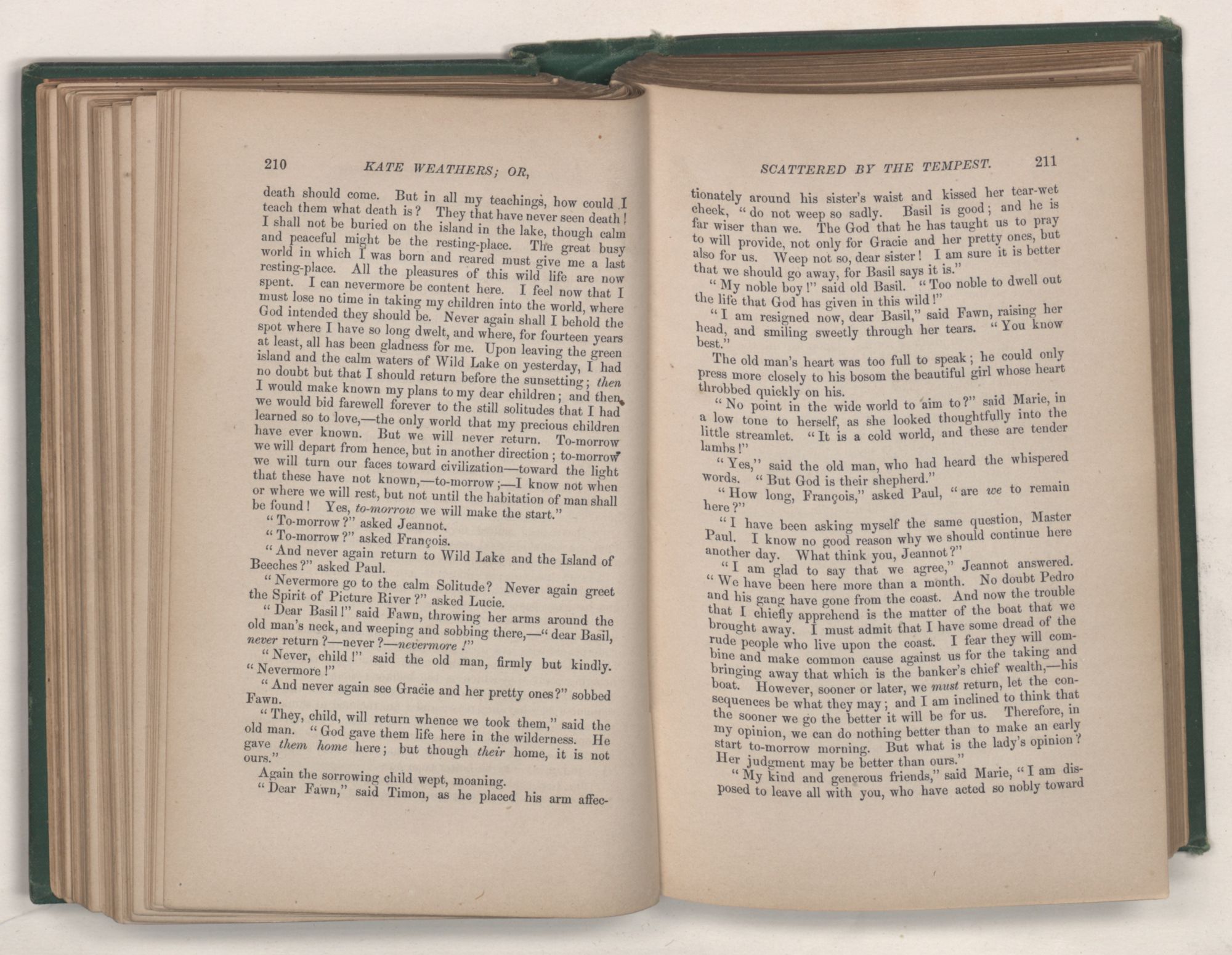 210 KATE WEATHERS; OR,

death should come. But in all my teachings, how could I teach them what death is? They that have never seen death! I shall not be buried on the island in the lake, though calm and peaceful might be the resting-place. The great busy world in which I was born and reared must give me a last resting-place. All the pleasures of this wild life are now spent. I can nevermore be content here. I feel now that I must lose no time in taking my children into the world, where God intended they should be. Never again shall I behold the spot where I have so long dwelt, and where, for fourteen years at least, all has been gladness for me. Upon leaving the green island and the calm waters of Wild Lake on yesterday, I had no doubt but that I should return before the sunsetting; then I would make known my plans to my dear children; and then we would bid farewell forever to the still solitudes that I had learned so to love,—the only world that my precious children have ever known. But we will never return. To-morrow we will depart from hence, but in another direction; to-morrow we will turn our faces toward civilization—toward the light that these have not known,—to-morrow;—I know not when or where we will rest, but not until the habitation of man shall be found! Yes, to-morrow we will make the start."

"To-morrow?" asked Jeannot.

"To-morrow?" asked François.

"And never again return to Wild Lake and the Island of Beeches?" asked Paul.

"Nevermore go to the calm Solitude? Never again greet the Spirit of Picture River?" asked Lucie.

"Dear Basil!" said Fawn, throwing her arms around the old man's neck, and weeping and sobbing there,—"dear Basil, never return?—never?—nevermore!"

"Never, child!" said the old man, firmly but kindly. "Nevermore!"

"And never again see Gracie and her pretty ones?" sobbed Fawn.

"They, child, will return whence we took them," said the old man. "God gave them life here in the wilderness. He gave them home here; but though their home, it is not ours."

Again the sorrowing child wept, moaning.

"Dear Fawn," said Timon, as he placed his arm affec-

SCATTERED BY THE TEMPEST. 211

tionately around his sister's waist and kissed her tear-wet cheek, "do not weep so sadly. Basil is good; and he is far wiser than we. The God that he has taught us to pray to will provide, not only for Gracie and her pretty ones, but also for us. Weep not so, dear sister! I am sure it is better that we should go away, for Basil says it is."

"My noble boy!" said old Basil. "Too noble to dwell out the life that God has given in this wild!"

"I am resigned now, dear Basil," said Fawn, raising her head, and smiling sweetly through her tears. "You know best."

The old man's heart was too full to speak; he could only press more closely to his bosom the beautiful girl whose heart throbbed quickly on his.

"No point in the wide world to aim to?" said Marie, in a low tone to herself, as she looked thoughtfully into the little streamlet. "It is a cold world, and these are tender lambs!"

"Yes," said the old man, who had heard the whispered words. "But God is their shepherd."

"How long, François," asked Paul, "are we to remain here?"

"I have been asking myself the same question, Master Paul. I know no good reason why we should continue here another day. What think you, Jeannot?"

"I am glad to say that we agree," Jeannot answered. "We have been here more than a month. No doubt Pedro and his gang have gone from the coast. And now the trouble that I chiefly apprehend is the matter of the boat that we brought away. I must admit that I have some dread of the rude people who live upon the coast. I fear they will combine and make common cause against us for the taking and bringing away that which is the banker's chief wealth,—his boat. However, sooner or later, we must return, let the consequences be what they may; and I am inclined to think that the sooner we go the better it will be for us. Therefore, in my opinion, we can do nothing better than to make an early start to-morrow morning. But what is the lady's opinion? Her judgment may be better than ours."

"My kind and generous friends," said Marie, "I am disposed to leave all with you, who have acted so nobly toward